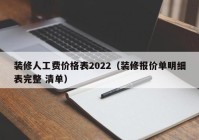 装修人工费价格表2022（装修报价单明细表完整 清单）